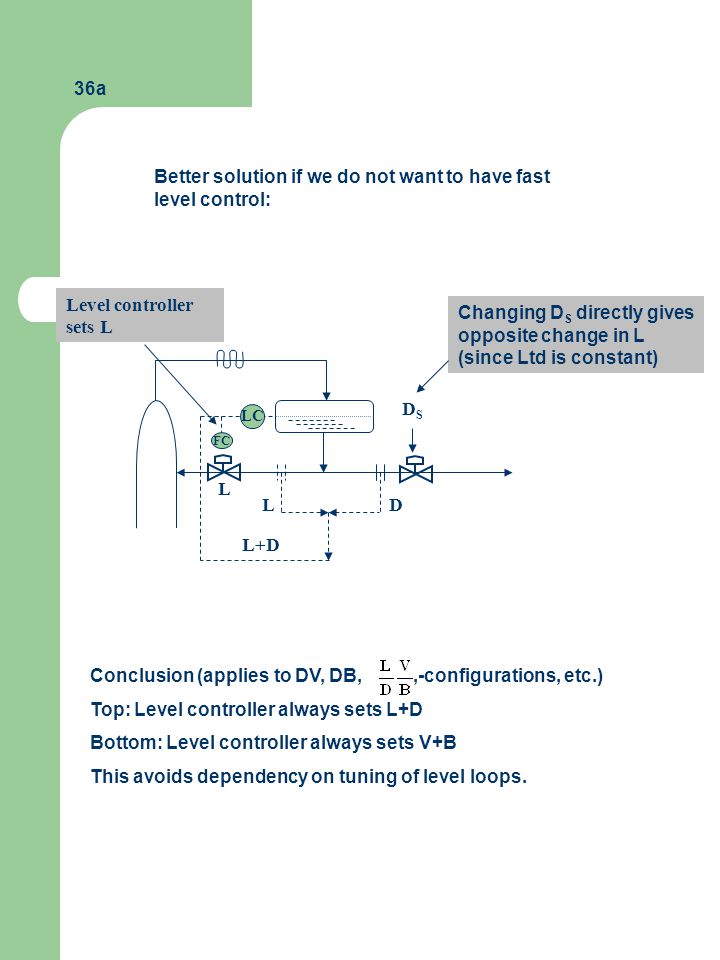 36a

Better solution if we do not want to have fast level control:

Level controller sets L

Changing $D_S$ directly gives opposite change in L (since Ltd is constant)

LC

FC

$D_S$

L

L

D

L+D

Conclusion (applies to DV, DB, $\frac{L}{D}\frac{V}{B}$,-configurations, etc.)

Top: Level controller always sets L+D

Bottom: Level controller always sets V+B

This avoids dependency on tuning of level loops.